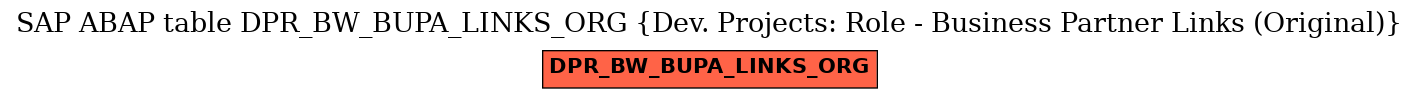 SAP ABAP table DPR_BW_BUPA_LINKS_ORG {Dev. Projects: Role - Business Partner Links (Original)}

DPR_BW_BUPA_LINKS_ORG